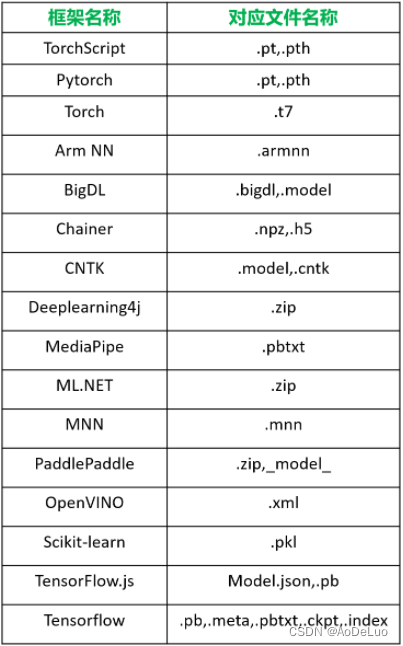 | 框架名称 | 对应文件名称 |
|---|---|
| TorchScript | .pt,.pth |
| Pytorch | .pt,.pth |
| Torch | .t7 |
| Arm NN | .armnn |
| BigDL | .bigdl,.model |
| Chainer | .npz,.h5 |
| CNTK | .model,.cntk |
| Deeplearning4j | .zip |
| MediaPipe | .pbtxt |
| ML.NET | .zip |
| MNN | .mnn |
| PaddlePaddle | .zip,_model_ |
| OpenVINO | .xml |
| Scikit-learn | .pkl |
| TensorFlow.js | Model.json,.pb |
| Tensorflow | .pb,.meta,.pbtxt,.ckpt,.index |

CSDN @AoDeLuo